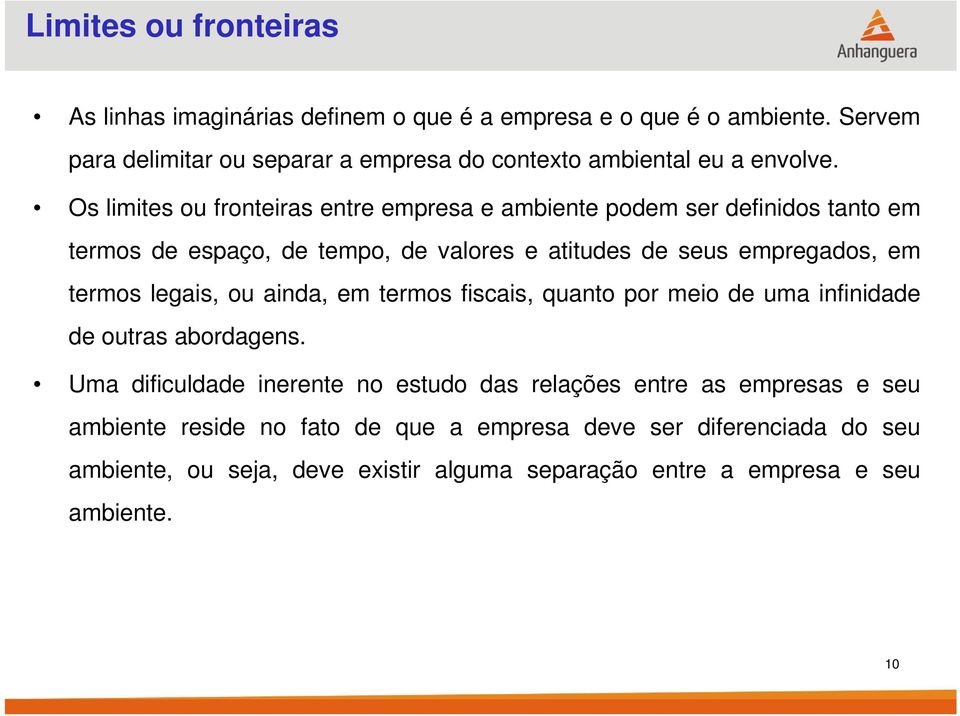 Limites ou fronteiras

Anhanguera

• As linhas imaginárias definem o que é a empresa e o que é o ambiente. Servem para delimitar ou separar a empresa do contexto ambiental eu a envolve.

• Os limites ou fronteiras entre empresa e ambiente podem ser definidos tanto em termos de espaço, de tempo, de valores e atitudes de seus empregados, em termos legais, ou ainda, em termos fiscais, quanto por meio de uma infinidade de outras abordagens.

• Uma dificuldade inerente no estudo das relações entre as empresas e seu ambiente reside no fato de que a empresa deve ser diferenciada do seu ambiente, ou seja, deve existir alguma separação entre a empresa e seu ambiente.

10